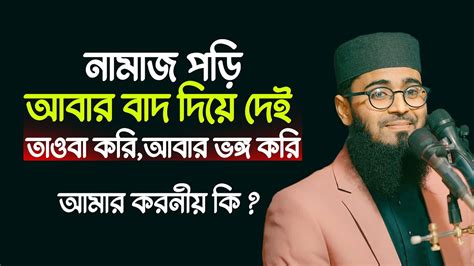 নামাজ পড়ি
আবার বাদ দিয়ে দেই
তাওবা করি,আবার ভঙ্গ করি

আমার করনীয় কি ?